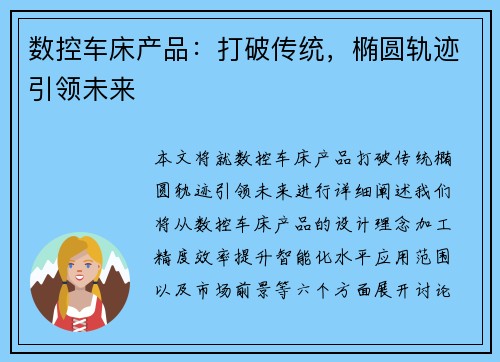 数控车床产品：打破传统，椭圆轨迹引领未来

本文将就数控车床产品打破传统椭圆轨迹引领未来进行详细阐述我们将从数控车床产品的设计理念加工精度效率提升智能化水平应用范围以及市场前景等六个方面展开讨论